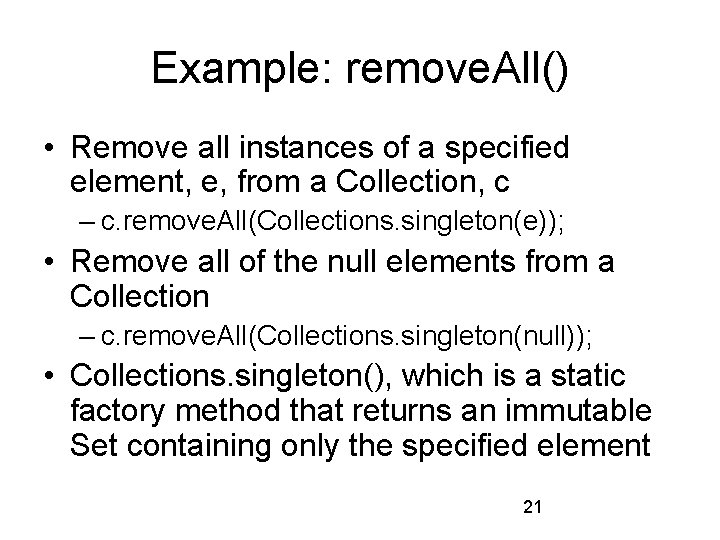 Example: removeAll()

• Remove all instances of a specified element, e, from a Collection, c
– c.removeAll(Collections.singleton(e));

• Remove all of the null elements from a Collection
– c.removeAll(Collections.singleton(null));

• Collections.singleton(), which is a static factory method that returns an immutable Set containing only the specified element

21